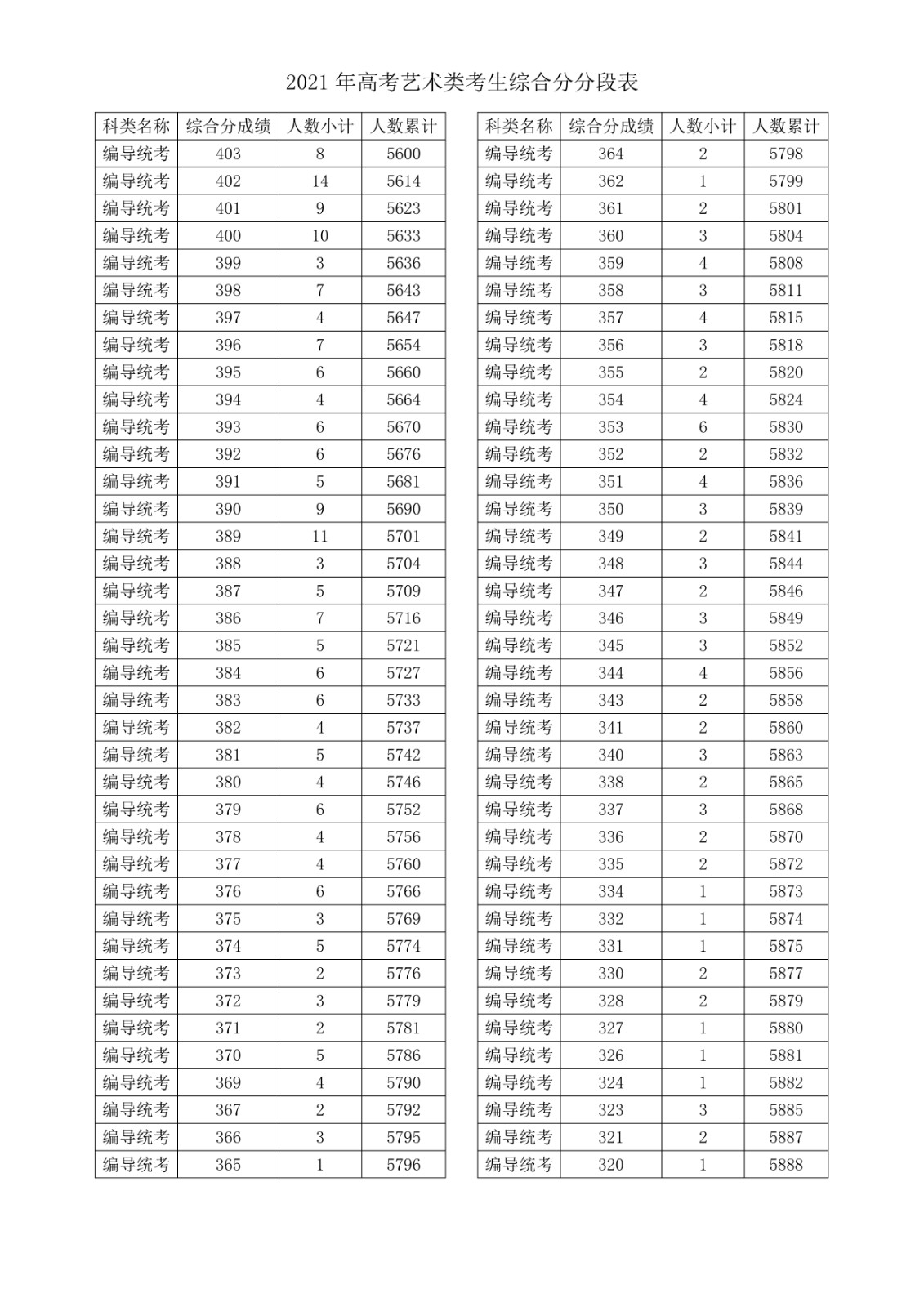 2021 年高考艺术类考生综合分分段表

| 科类名称 | 综合分成绩 | 人数小计 | 人数累计 |
|---|---|---|---|
| 编导统考 | 403 | 8 | 5600 |
| 编导统考 | 402 | 14 | 5614 |
| 编导统考 | 401 | 9 | 5623 |
| 编导统考 | 400 | 10 | 5633 |
| 编导统考 | 399 | 3 | 5636 |
| 编导统考 | 398 | 7 | 5643 |
| 编导统考 | 397 | 4 | 5647 |
| 编导统考 | 396 | 7 | 5654 |
| 编导统考 | 395 | 6 | 5660 |
| 编导统考 | 394 | 4 | 5664 |
| 编导统考 | 393 | 6 | 5670 |
| 编导统考 | 392 | 6 | 5676 |
| 编导统考 | 391 | 5 | 5681 |
| 编导统考 | 390 | 9 | 5690 |
| 编导统考 | 389 | 11 | 5701 |
| 编导统考 | 388 | 3 | 5704 |
| 编导统考 | 387 | 5 | 5709 |
| 编导统考 | 386 | 7 | 5716 |
| 编导统考 | 385 | 5 | 5721 |
| 编导统考 | 384 | 6 | 5727 |
| 编导统考 | 383 | 6 | 5733 |
| 编导统考 | 382 | 4 | 5737 |
| 编导统考 | 381 | 5 | 5742 |
| 编导统考 | 380 | 4 | 5746 |
| 编导统考 | 379 | 6 | 5752 |
| 编导统考 | 378 | 4 | 5756 |
| 编导统考 | 377 | 4 | 5760 |
| 编导统考 | 376 | 6 | 5766 |
| 编导统考 | 375 | 3 | 5769 |
| 编导统考 | 374 | 5 | 5774 |
| 编导统考 | 373 | 2 | 5776 |
| 编导统考 | 372 | 3 | 5779 |
| 编导统考 | 371 | 2 | 5781 |
| 编导统考 | 370 | 5 | 5786 |
| 编导统考 | 369 | 4 | 5790 |
| 编导统考 | 367 | 2 | 5792 |
| 编导统考 | 366 | 3 | 5795 |
| 编导统考 | 365 | 1 | 5796 |

| 科类名称 | 综合分成绩 | 人数小计 | 人数累计 |
|---|---|---|---|
| 编导统考 | 364 | 2 | 5798 |
| 编导统考 | 362 | 1 | 5799 |
| 编导统考 | 361 | 2 | 5801 |
| 编导统考 | 360 | 3 | 5804 |
| 编导统考 | 359 | 4 | 5808 |
| 编导统考 | 358 | 3 | 5811 |
| 编导统考 | 357 | 4 | 5815 |
| 编导统考 | 356 | 3 | 5818 |
| 编导统考 | 355 | 2 | 5820 |
| 编导统考 | 354 | 4 | 5824 |
| 编导统考 | 353 | 6 | 5830 |
| 编导统考 | 352 | 2 | 5832 |
| 编导统考 | 351 | 4 | 5836 |
| 编导统考 | 350 | 3 | 5839 |
| 编导统考 | 349 | 2 | 5841 |
| 编导统考 | 348 | 3 | 5844 |
| 编导统考 | 347 | 2 | 5846 |
| 编导统考 | 346 | 3 | 5849 |
| 编导统考 | 345 | 3 | 5852 |
| 编导统考 | 344 | 4 | 5856 |
| 编导统考 | 343 | 2 | 5858 |
| 编导统考 | 341 | 2 | 5860 |
| 编导统考 | 340 | 3 | 5863 |
| 编导统考 | 338 | 2 | 5865 |
| 编导统考 | 337 | 3 | 5868 |
| 编导统考 | 336 | 2 | 5870 |
| 编导统考 | 335 | 2 | 5872 |
| 编导统考 | 334 | 1 | 5873 |
| 编导统考 | 332 | 1 | 5874 |
| 编导统考 | 331 | 1 | 5875 |
| 编导统考 | 330 | 2 | 5877 |
| 编导统考 | 328 | 2 | 5879 |
| 编导统考 | 327 | 1 | 5880 |
| 编导统考 | 326 | 1 | 5881 |
| 编导统考 | 324 | 1 | 5882 |
| 编导统考 | 323 | 3 | 5885 |
| 编导统考 | 321 | 2 | 5887 |
| 编导统考 | 320 | 1 | 5888 |